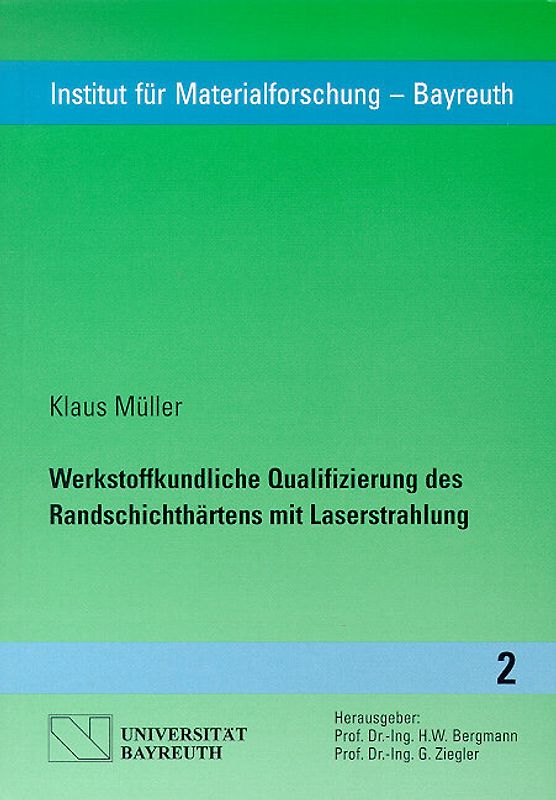 Institut für Materialforschung – Bayreuth

Klaus Müller

Werkstoffkundliche Qualifizierung des Randschichthärtens mit Laserstrahlung

2

UNIVERSITÄT BAYREUTH

Herausgeber:
Prof. Dr.-Ing. H.W. Bergmann
Prof. Dr.-Ing. G. Ziegler